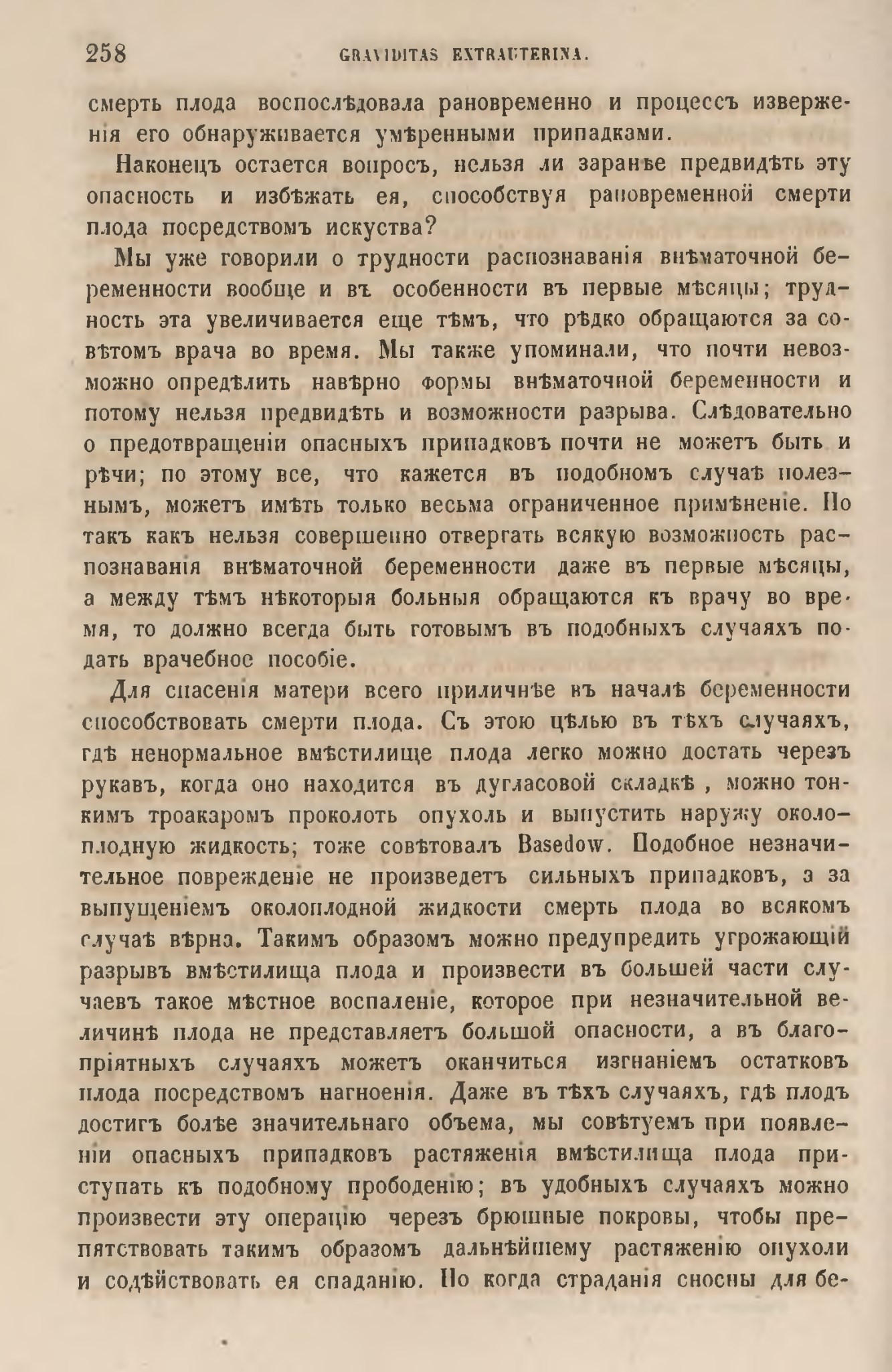 258 GRAVIDITAS EXTRAUTERINA.

смерть плода воспослѣдовала рановременно и процессъ изверженія его обнаруживается умѣренными припадками.

Наконецъ остается вопросъ, нельзя ли заранѣе предвидѣть эту опасность и избѣжать ея, способствуя рановременной смерти плода посредствомъ искуства?

Мы уже говорили о трудности распознаванія внѣматочной беременности вообще и въ особенности въ первые мѣсяцы; трудность эта увеличивается еще тѣмъ, что рѣдко обращаются за совѣтомъ врача во время. Мы также упоминали, что почти невозможно опредѣлить навѣрно формы внѣматочной беременности и потому нельзя предвидѣть и возможности разрыва. Слѣдовательно о предотвращеніи опасныхъ припадковъ почти не можетъ быть и рѣчи; по этому все, что кажется въ подобномъ случаѣ полезнымъ, можетъ имѣть только весьма ограниченное примѣненіе. Но такъ какъ нельзя совершенно отвергать всякую возможность распознаванія внѣматочной беременности даже въ первые мѣсяцы, а между тѣмъ нѣкоторыя больныя обращаются къ врачу во время, то должно всегда быть готовымъ въ подобныхъ случаяхъ подать врачебное пособіе.

Для спасенія матери всего приличнѣе въ началѣ беременности способствовать смерти плода. Съ этою цѣлью въ тѣхъ случаяхъ, гдѣ ненормальное вмѣстилище плода легко можно достать черезъ рукавъ, когда оно находится въ дугласовой складкѣ, можно тонкимъ троакаромъ проколоть опухоль и выпустить наружу околоплодную жидкость; тоже совѣтовалъ Basedow. Подобное незначительное поврежденіе не произведетъ сильныхъ припадковъ, а за выпущеніемъ околоплодной жидкости смерть плода во всякомъ случаѣ вѣрна. Такимъ образомъ можно предупредить угрожающій разрывъ вмѣстилища плода и произвести въ большей части случаевъ такое мѣстное воспаленіе, которое при незначительной величинѣ плода не представляетъ большой опасности, а въ благопріятныхъ случаяхъ можетъ окончиться изгнаніемъ остатковъ плода посредствомъ нагноенія. Даже въ тѣхъ случаяхъ, гдѣ плодъ достигъ болѣе значительнаго объема, мы совѣтуемъ при появленіи опасныхъ припадковъ растяженія вмѣстилища плода приступать къ подобному прободенію; въ удобныхъ случаяхъ можно произвести эту операцію черезъ брюшные покровы, чтобы препятствовать такимъ образомъ дальнѣйшему растяженію опухоли и содѣйствовать ея спаданію. Но когда страданія сносны для бе-